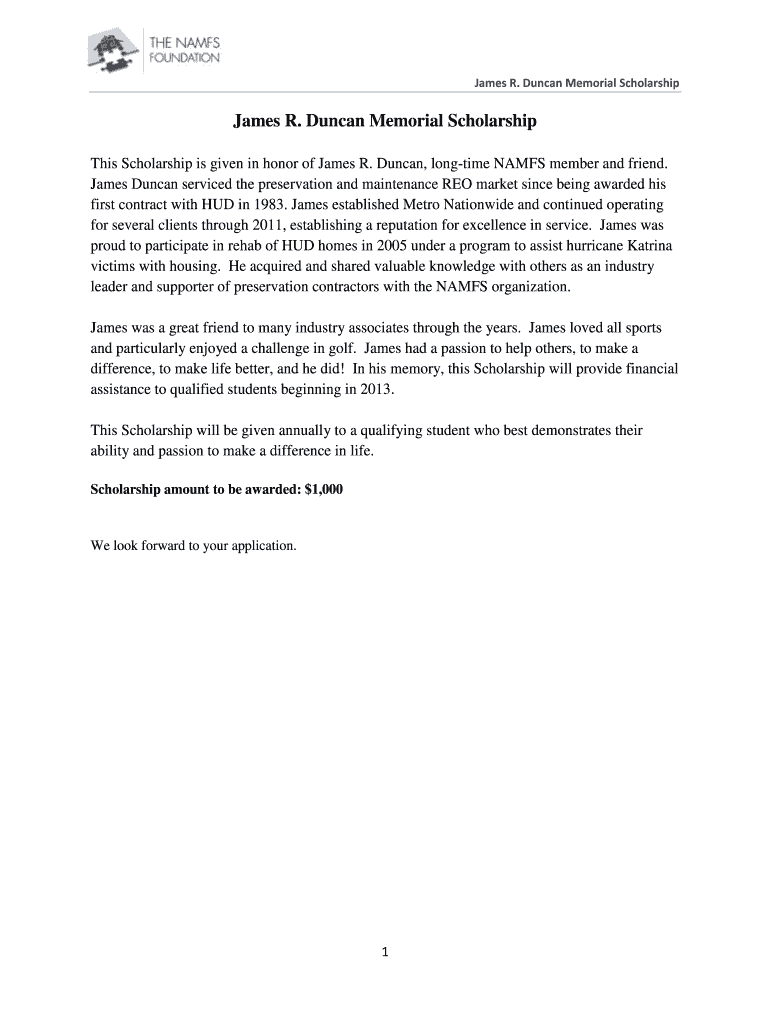 THE NAMFS FOUNDATION

James R. Duncan Memorial Scholarship

James R. Duncan Memorial Scholarship

This Scholarship is given in honor of James R. Duncan, long-time NAMFS member and friend. James Duncan serviced the preservation and maintenance REO market since being awarded his first contract with HUD in 1983. James established Metro Nationwide and continued operating for several clients through 2011, establishing a reputation for excellence in service. James was proud to participate in rehab of HUD homes in 2005 under a program to assist hurricane Katrina victims with housing. He acquired and shared valuable knowledge with others as an industry leader and supporter of preservation contractors with the NAMFS organization.

James was a great friend to many industry associates through the years. James loved all sports and particularly enjoyed a challenge in golf. James had a passion to help others, to make a difference, to make life better, and he did! In his memory, this Scholarship will provide financial assistance to qualified students beginning in 2013.

This Scholarship will be given annually to a qualifying student who best demonstrates their ability and passion to make a difference in life.

Scholarship amount to be awarded: $1,000

We look forward to your application.

1